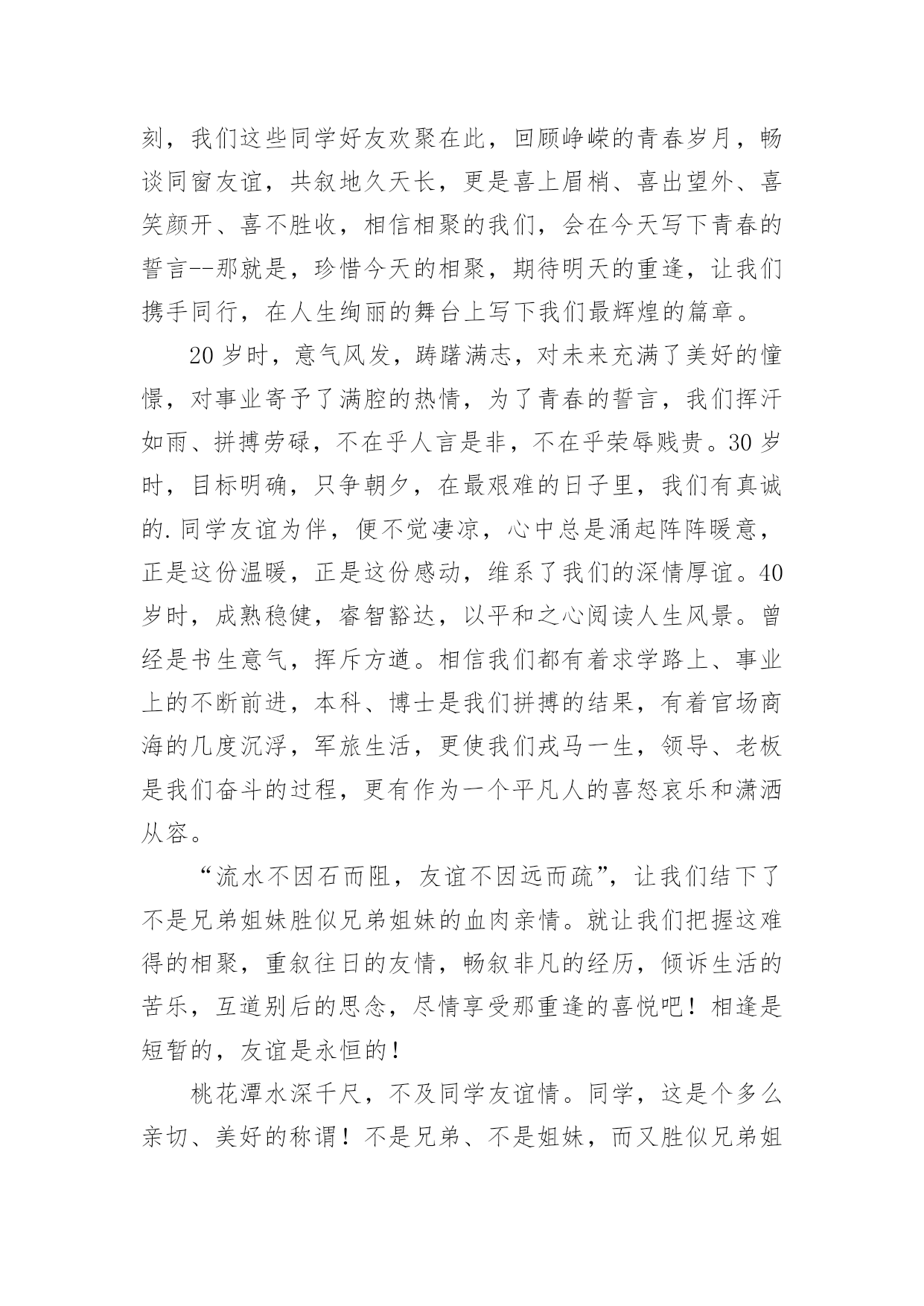 刻，我们这些同学好友欢聚在此，回顾峥嵘的青春岁月，畅谈同窗友谊，共叙地久天长，更是喜上眉梢、喜出望外、喜笑颜开、喜不胜收，相信相聚的我们，会在今天写下青春的誓言--那就是，珍惜今天的相聚，期待明天的重逢，让我们携手同行，在人生绚丽的舞台上写下我们最辉煌的篇章。

20 岁时，意气风发，踌躇满志，对未来充满了美好的憧憬，对事业寄予了满腔的热情，为了青春的誓言，我们挥汗如雨、拼搏劳碌，不在乎人言是非，不在乎荣辱贱贵。30 岁时，目标明确，只争朝夕，在最艰难的日子里，我们有真诚的.同学友谊为伴，便不觉凄凉，心中总是涌起阵阵暖意，正是这份温暖，正是这份感动，维系了我们的深情厚谊。40 岁时，成熟稳健，睿智豁达，以平和之心阅读人生风景。曾经是书生意气，挥斥方遒。相信我们都有着求学路上、事业上的不断前进，本科、博士是我们拼搏的结果，有着官场商海的几度沉浮，军旅生活，更使我们戎马一生，领导、老板是我们奋斗的过程，更有作为一个平凡人的喜怒哀乐和潇洒从容。

“流水不因石而阻，友谊不因远而疏”，让我们结下了不是兄弟姐妹胜似兄弟姐妹的血肉亲情。就让我们把握这难得的相聚，重叙往日的友情，畅叙非凡的经历，倾诉生活的苦乐，互道别后的思念，尽情享受那重逢的喜悦吧！相逢是短暂的，友谊是永恒的！

桃花潭水深千尺，不及同学友谊情。同学，这是个多么亲切、美好的称谓！不是兄弟、不是姐妹，而又胜似兄弟姐